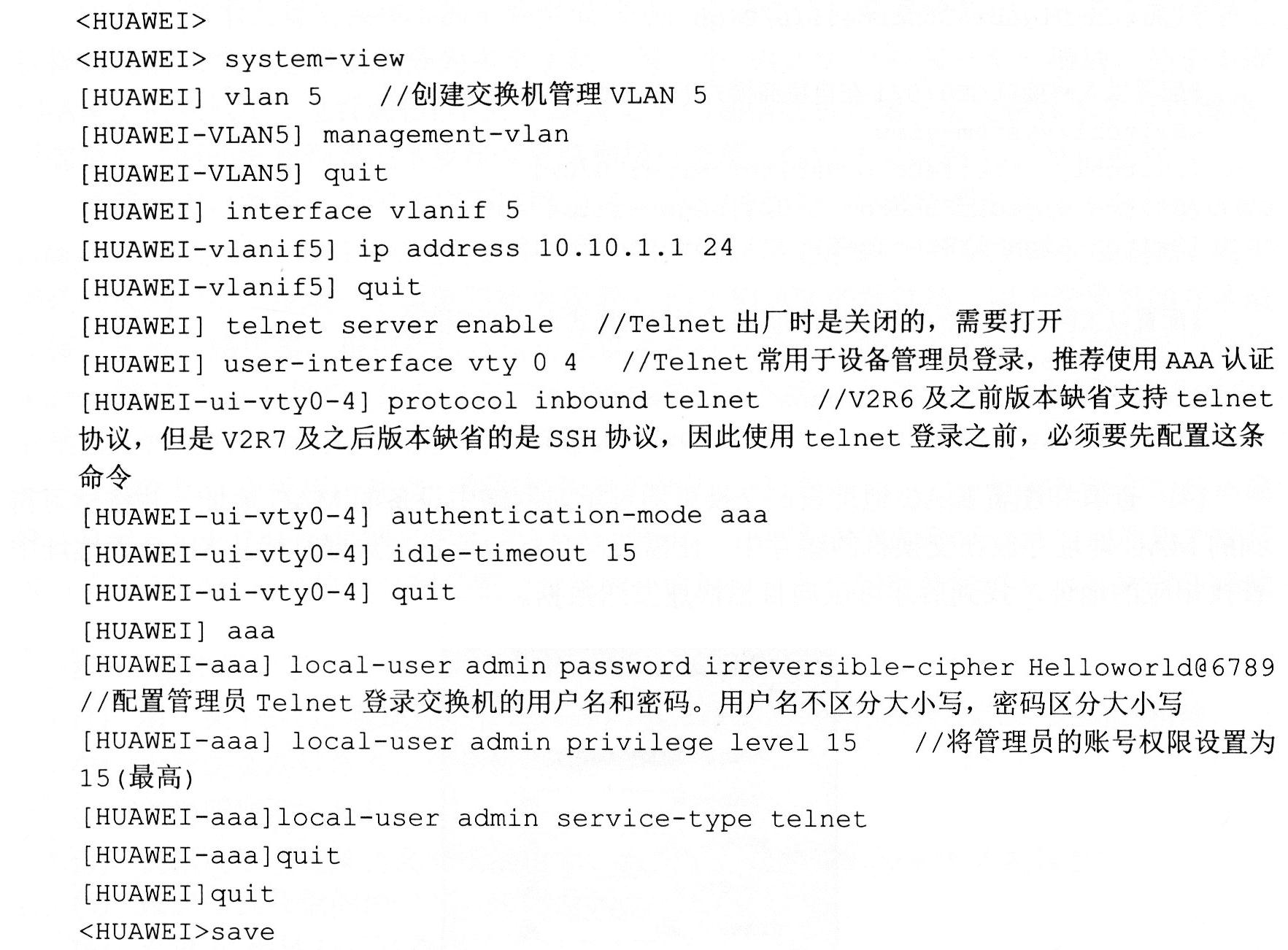 <HUAWEI>
<HUAWEI> system-view
[HUAWEI] vlan 5 //创建交换机管理 VLAN 5
[HUAWEI-VLAN5] management-vlan
[HUAWEI-VLAN5] quit
[HUAWEI] interface vlanif 5
[HUAWEI-vlanif5] ip address 10.10.1.1 24
[HUAWEI-vlanif5] quit
[HUAWEI] telnet server enable //Telnet 出厂时是关闭的，需要打开
[HUAWEI] user-interface vty 0 4 //Telnet 常用于设备管理员登录，推荐使用 AAA 认证
[HUAWEI-ui-vty0-4] protocol inbound telnet //V2R6 及之前版本缺省支持 telnet 协议，但是 V2R7 及之后版本缺省的是 SSH 协议，因此使用 telnet 登录之前，必须要先配置这条命令
[HUAWEI-ui-vty0-4] authentication-mode aaa
[HUAWEI-ui-vty0-4] idle-timeout 15
[HUAWEI-ui-vty0-4] quit
[HUAWEI] aaa
[HUAWEI-aaa] local-user admin password irreversible-cipher Helloworld@6789 //配置管理员 Telnet 登录交换机的用户名和密码。用户名不区分大小写，密码区分大小写
[HUAWEI-aaa] local-user admin privilege level 15 //将管理员的账号权限设置为 15(最高)
[HUAWEI-aaa]local-user admin service-type telnet
[HUAWEI-aaa]quit
[HUAWEI]quit
<HUAWEI>save